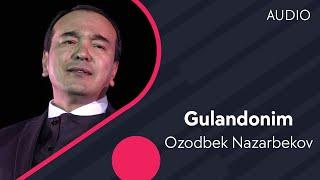 AUDIO

Gulandonim

Ozodbek Nazarbekov